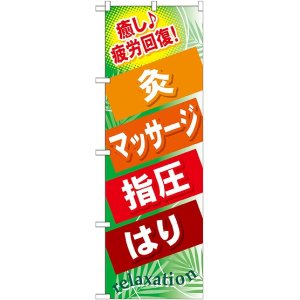 癒し♪
疲労回復!

灸

マッサージ

指圧

はり

relaxation